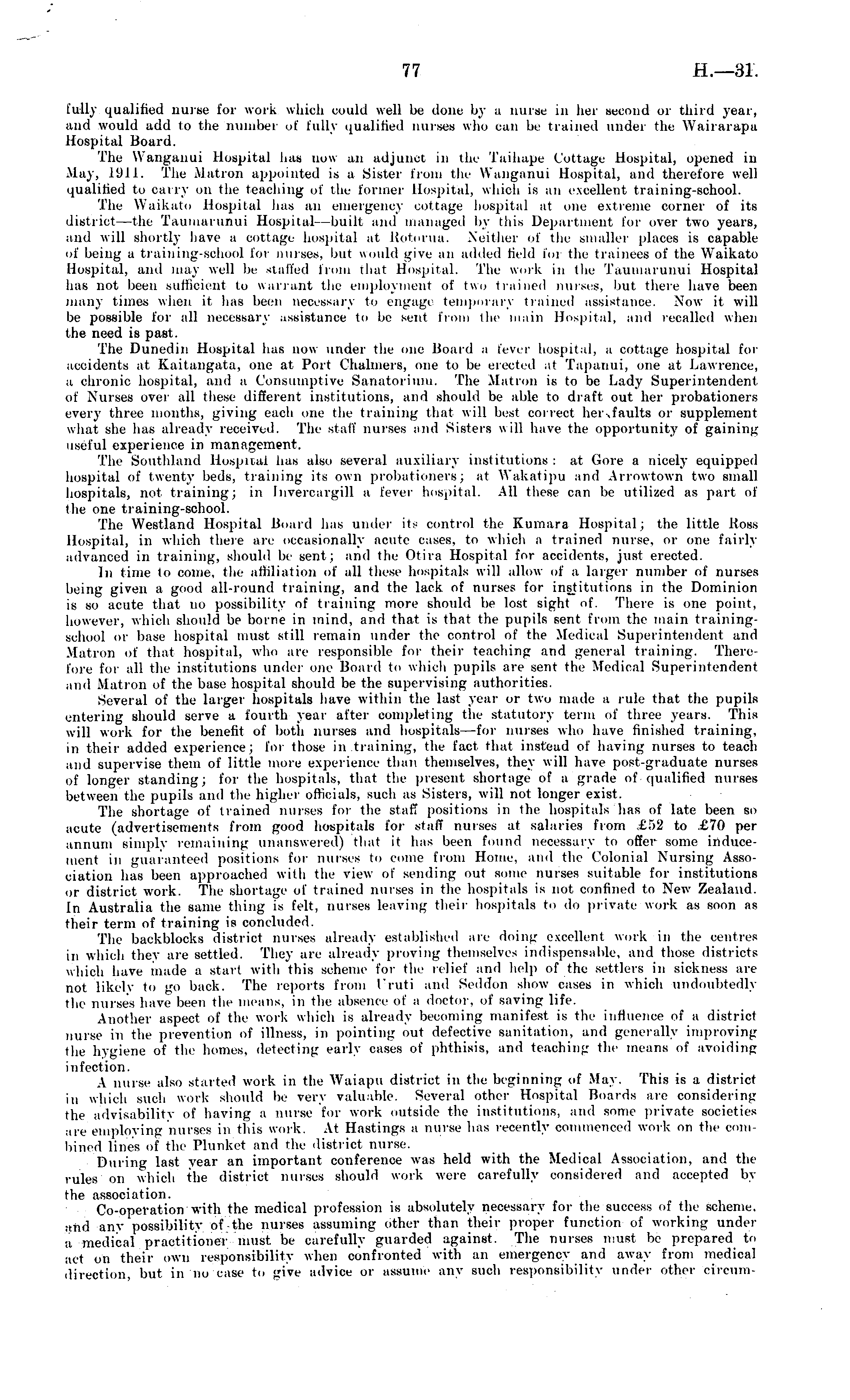 77 H.—31.

fully qualified nurse for work which could well be done by a nurse in her second or third year, and would add to the number of fully qualified nurses who can be trained under the Wairarapa Hospital Board.

The Wanganui Hospital has now an adjunct in the Taihape Cottage Hospital, opened in May, 1911. The Matron appointed is a Sister from the Wanganui Hospital, and therefore well qualified to carry on the teaching of the former Hospital, which is an excellent training-school.

The Waikato Hospital has an emergency cottage hospital at one extreme corner of its district—the Taumarunui Hospital—built and managed by this Department for over two years, and will shortly have a cottage hospital at Rotorua. Neither of the smaller places is capable of being a training-school for nurses, but would give an added field for the trainees of the Waikato Hospital, and may well be staffed from that Hospital. The work in the Taumarunui Hospital has not been sufficient to warrant the employment of two trained nurses, but there have been many times when it has been necessary to engage temporary trained assistance. Now it will be possible for all necessary assistance to be sent from the main Hospital, and recalled when the need is past.

The Dunedin Hospital has now under the one Board a fever hospital, a cottage hospital for accidents at Kaitangata, one at Port Chalmers, one to be erected at Tapanui, one at Lawrence, a chronic hospital, and a Consumptive Sanatorium. The Matron is to be Lady Superintendent of Nurses over all these different institutions, and should be able to draft out her probationers every three months, giving each one the training that will best correct her faults or supplement what she has already received. The staff nurses and Sisters will have the opportunity of gaining useful experience in management.

The Southland Hospital has also several auxiliary institutions: at Gore a nicely equipped hospital of twenty beds, training its own probationers; at Wakatipu and Arrowtown two small hospitals, not training; in Invercargill a fever hospital. All these can be utilized as part of the one training-school.

The Westland Hospital Board has under its control the Kumara Hospital; the little Ross Hospital, in which there are occasionally acute cases, to which a trained nurse, or one fairly advanced in training, should be sent; and the Otira Hospital for accidents, just erected.

In time to come, the affiliation of all these hospitals will allow of a larger number of nurses being given a good all-round training, and the lack of nurses for institutions in the Dominion is so acute that no possibility of training more should be lost sight of. There is one point, however, which should be borne in mind, and that is that the pupils sent from the main training-school or base hospital must still remain under the control of the Medical Superintendent and Matron of that hospital, who are responsible for their teaching and general training. Therefore for all the institutions under one Board to which pupils are sent the Medical Superintendent and Matron of the base hospital should be the supervising authorities.

Several of the larger hospitals have within the last year or two made a rule that the pupils entering should serve a fourth year after completing the statutory term of three years. This will work for the benefit of both nurses and hospitals—for nurses who have finished training, in their added experience; for those in training, the fact that instead of having nurses to teach and supervise them of little more experience than themselves, they will have post-graduate nurses of longer standing; for the hospitals, that the present shortage of a grade of qualified nurses between the pupils and the higher officials, such as Sisters, will not longer exist.

The shortage of trained nurses for the staff positions in the hospitals has of late been so acute (advertisements from good hospitals for staff nurses at salaries from £52 to £70 per annum simply remaining unanswered) that it has been found necessary to offer some inducement in guaranteed positions for nurses to come from Home, and the Colonial Nursing Association has been approached with the view of sending out some nurses suitable for institutions or district work. The shortage of trained nurses in the hospitals is not confined to New Zealand. In Australia the same thing is felt, nurses leaving their hospitals to do private work as soon as their term of training is concluded.

The backblocks district nurses already established are doing excellent work in the centres in which they are settled. They are already proving themselves indispensable, and those districts which have made a start with this scheme for the relief and help of the settlers in sickness are not likely to go back. The reports from Uruti and Seddon show cases in which undoubtedly the nurses have been the means, in the absence of a doctor, of saving life.

Another aspect of the work which is already becoming manifest is the influence of a district nurse in the prevention of illness, in pointing out defective sanitation, and generally improving the hygiene of the homes, detecting early cases of phthisis, and teaching the means of avoiding infection.

A nurse also started work in the Waiapu district in the beginning of May. This is a district in which such work should be very valuable. Several other Hospital Boards are considering the advisability of having a nurse for work outside the institutions, and some private societies are employing nurses in this work. At Hastings a nurse has recently commenced work on the combined lines of the Plunket and the district nurse.

During last year an important conference was held with the Medical Association, and the rules on which the district nurses should work were carefully considered and accepted by the association.

Co-operation with the medical profession is absolutely necessary for the success of the scheme, and any possibility of the nurses assuming other than their proper function of working under a medical practitioner must be carefully guarded against. The nurses must be prepared to act on their own responsibility when confronted with an emergency and away from medical direction, but in no case to give advice or assume any such responsibility under other circum-